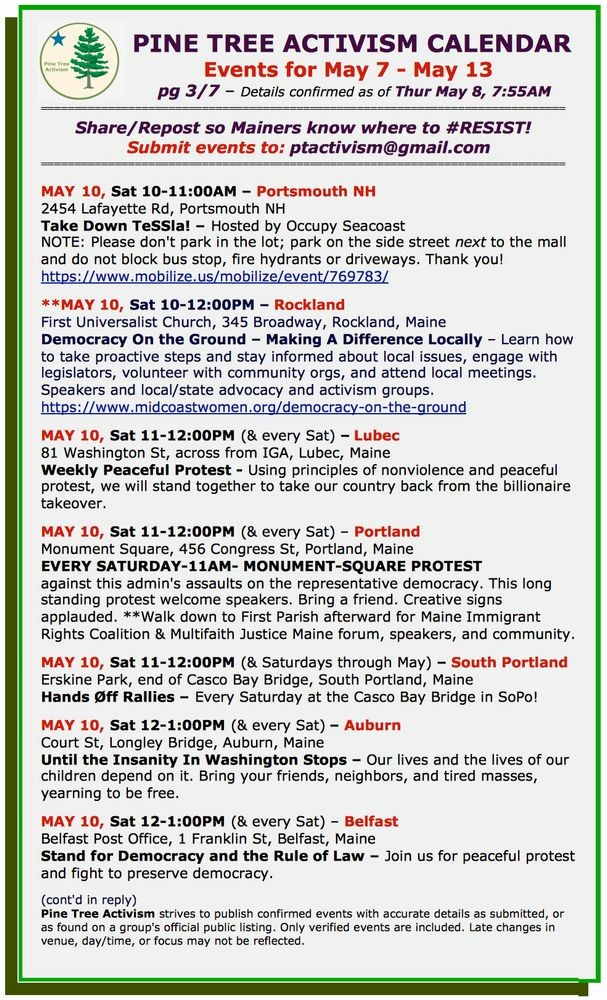 Pine Tree Activism

PINE TREE ACTIVISM CALENDAR
Events for May 7 - May 13
pg 3/7 – Details confirmed as of Thur May 8, 7:55AM

Share/Repost so Mainers know where to #RESIST!
Submit events to: ptactivism@gmail.com

MAY 10, Sat 10-11:00AM – Portsmouth NH
2454 Lafayette Rd, Portsmouth NH
Take Down TeSSla! – Hosted by Occupy Seacoast
NOTE: Please don't park in the lot; park on the side street next to the mall and do not block bus stop, fire hydrants or driveways. Thank you!
https://www.mobilize.us/mobilize/event/769783/

**MAY 10, Sat 10-12:00PM – Rockland
First Universalist Church, 345 Broadway, Rockland, Maine
Democracy On the Ground – Making A Difference Locally – Learn how to take proactive steps and stay informed about local issues, engage with legislators, volunteer with community orgs, and attend local meetings. Speakers and local/state advocacy and activism groups.
https://www.midcoastwomen.org/democracy-on-the-ground

MAY 10, Sat 11-12:00PM (& every Sat) – Lubec
81 Washington St, across from IGA, Lubec, Maine
Weekly Peaceful Protest - Using principles of nonviolence and peaceful protest, we will stand together to take our country back from the billionaire takeover.

MAY 10, Sat 11-12:00PM (& every Sat) – Portland
Monument Square, 456 Congress St, Portland, Maine
EVERY SATURDAY-11AM- MONUMENT-SQUARE PROTEST
against this admin's assaults on the representative democracy. This long standing protest welcome speakers. Bring a friend. Creative signs applauded. **Walk down to First Parish afterward for Maine Immigrant Rights Coalition & Multifaith Justice Maine forum, speakers, and community.

MAY 10, Sat 11-12:00PM (& Saturdays through May) – South Portland
Erskine Park, end of Casco Bay Bridge, South Portland, Maine
Hands Øff Rallies – Every Saturday at the Casco Bay Bridge in SoPo!

MAY 10, Sat 12-1:00PM (& every Sat) – Auburn
Court St, Longley Bridge, Auburn, Maine
Until the Insanity In Washington Stops – Our lives and the lives of our children depend on it. Bring your friends, neighbors, and tired masses, yearning to be free.

MAY 10, Sat 12-1:00PM (& every Sat) – Belfast
Belfast Post Office, 1 Franklin St, Belfast, Maine
Stand for Democracy and the Rule of Law – Join us for peaceful protest and fight to preserve democracy.

(cont'd in reply)
Pine Tree Activism strives to publish confirmed events with accurate details as submitted, or as found on a group's official public listing. Only verified events are included. Late changes in venue, day/time, or focus may not be reflected.